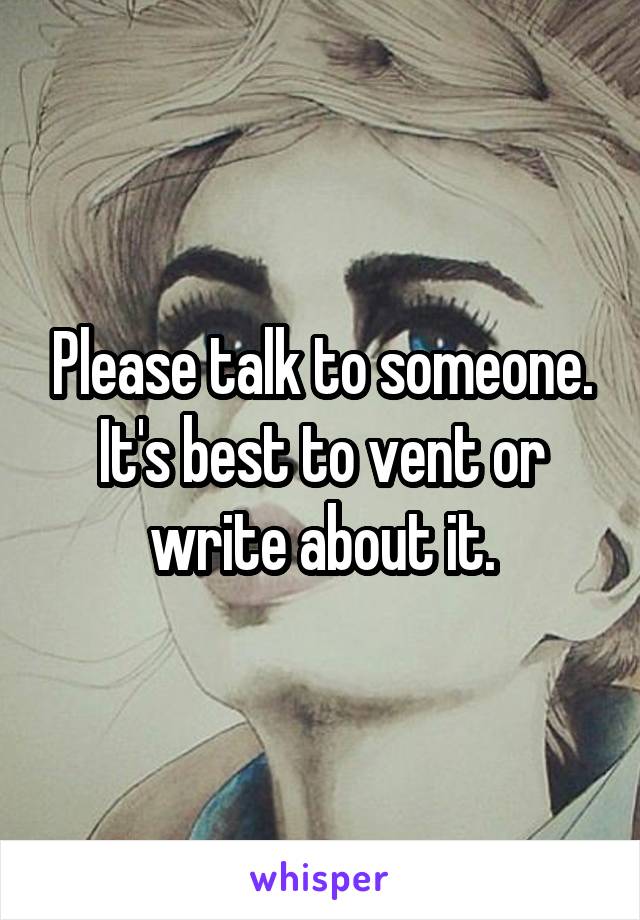 Please talk to someone. It's best to vent or write about it.

whisper